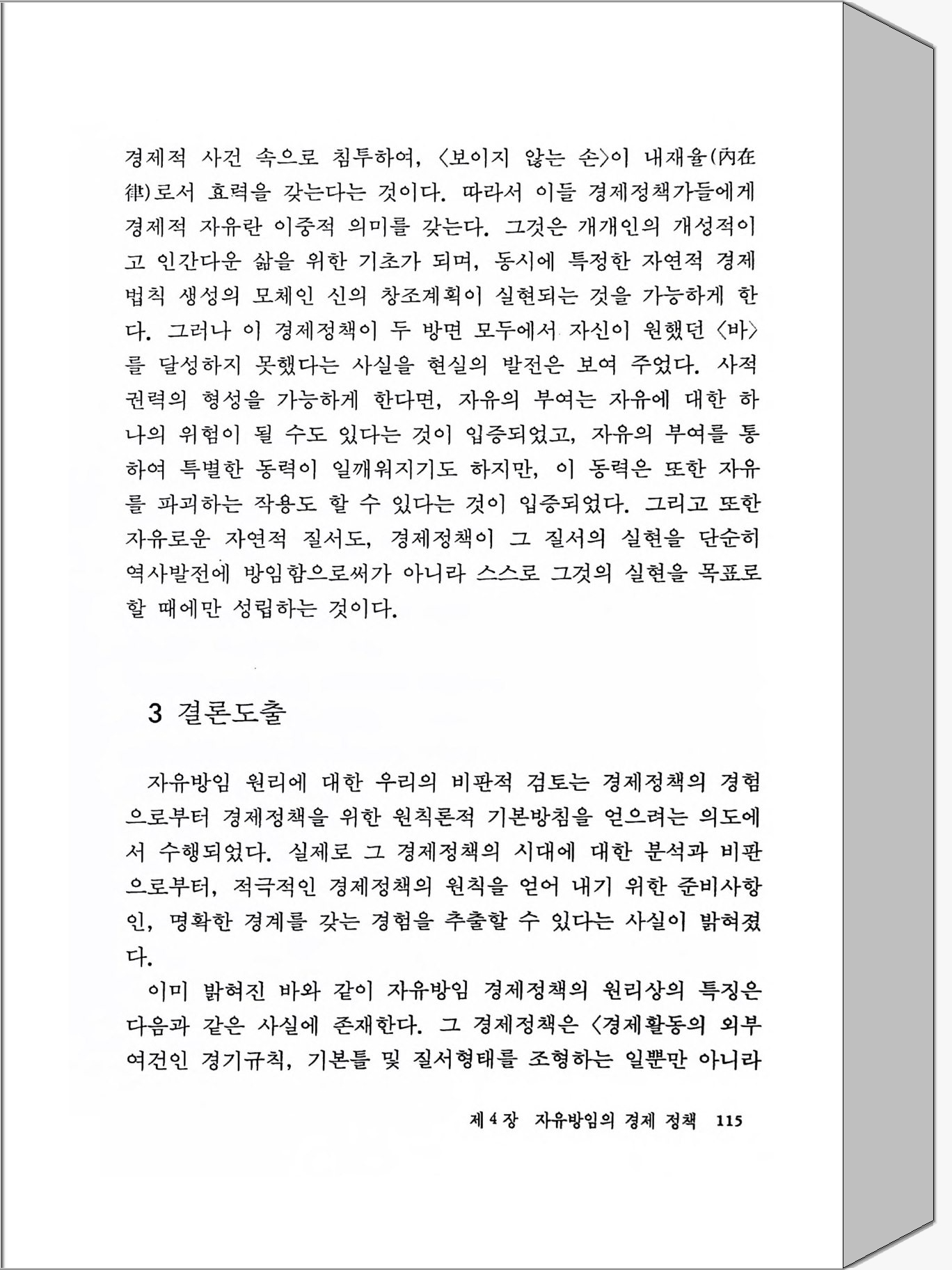 경제적 사건 속으로 침투하여, 〈보이지 않는 손〉이 내재율(內在律)로서 효력을 갖는다는 것이다. 따라서 이들 경제정책가들에게 경제적 자유란 이중적 의미를 갖는다. 그것은 개개인의 개성적이고 인간다운 삶을 위한 기초가 되며, 동시에 특정한 자연적 경제법칙 생성의 모체인 신의 창조계획이 실현되는 것을 가능하게 한다. 그러나 이 경제정책이 두 방면 모두에서 자신이 원했던 〈바〉를 달성하지 못했다는 사실을 현실의 발전은 보여 주었다. 사적 권력의 형성을 가능하게 한다면, 자유의 부여는 자유에 대한 하나의 위험이 될 수도 있다는 것이 입증되었고, 자유의 부여를 통하여 특별한 동력이 일깨워지기도 하지만, 이 동력은 또한 자유를 파괴하는 작용도 할 수 있다는 것이 입증되었다. 그리고 또한 자유로운 자연적 질서도, 경제정책이 그 질서의 실현을 단순히 역사발전에 방임함으로써가 아니라 스스로 그것의 실현을 목표로 할 때에만 성립하는 것이다.

3 결론도출

자유방임 원리에 대한 우리의 비판적 검토는 경제정책의 경험으로부터 경제정책을 위한 원칙론적 기본방침을 얻으려는 의도에서 수행되었다. 실제로 그 경제정책의 시대에 대한 분석과 비판으로부터, 적극적인 경제정책의 원칙을 얻어 내기 위한 준비사항인, 명확한 경계를 갖는 경험을 추출할 수 있다는 사실이 밝혀졌다.

이미 밝혀진 바와 같이 자유방임 경제정책의 원리상의 특징은 다음과 같은 사실에 존재한다. 그 경제정책은 〈경제활동의 외부여건인 경기규칙, 기본틀 및 질서형태를 조형하는 일뿐만 아니라

제 4 장 자유방임의 경제 정책 115